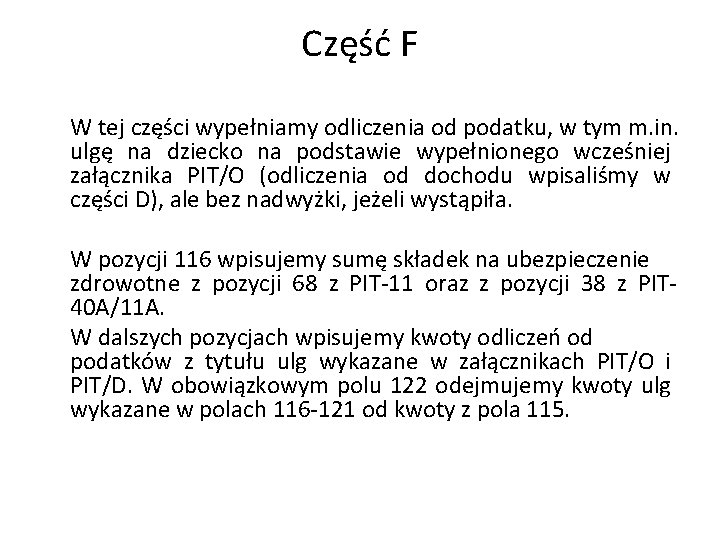 Część F

W tej części wypełniamy odliczenia od podatku, w tym m.in. ulgę na dziecko na podstawie wypełnionego wcześniej załącznika PIT/O (odliczenia od dochodu wpisaliśmy w części D), ale bez nadwyżki, jeżeli wystąpiła.

W pozycji 116 wpisujemy sumę składek na ubezpieczenie zdrowotne z pozycji 68 z PIT-11 oraz z pozycji 38 z PIT-40A/11A.

W dalszych pozycjach wpisujemy kwoty odliczeń od podatków z tytułu ulg wykazane w załącznikach PIT/O i PIT/D. W obowiązkowym polu 122 odejmujemy kwoty ulg wykazane w polach 116-121 od kwoty z pola 115.